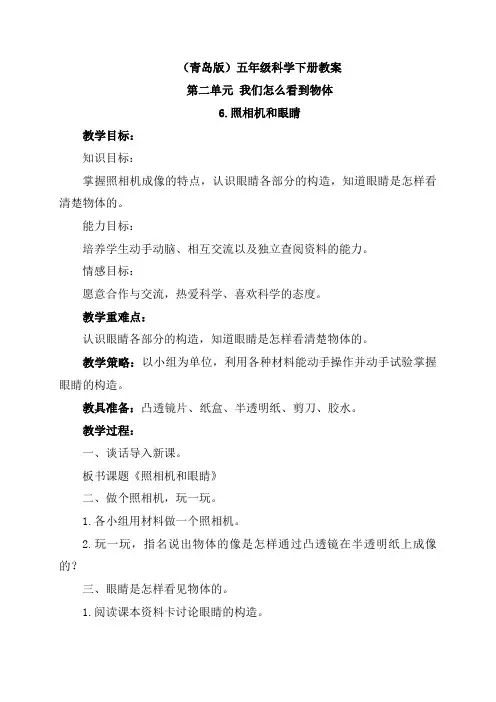 （青岛版）五年级科学下册教案
第二单元 我们怎么看到物体
6.照相机和眼睛

教学目标：

知识目标：

掌握照相机成像的特点，认识眼睛各部分的构造，知道眼睛是怎样看清楚物体的。

能力目标：

培养学生动手动脑、相互交流以及独立查阅资料的能力。

情感目标：

愿意合作与交流，热爱科学、喜欢科学的态度。

教学重难点：

认识眼睛各部分的构造，知道眼睛是怎样看清楚物体的。

教学策略：以小组为单位，利用各种材料能动手操作并动手试验掌握眼睛的构造。

教具准备：凸透镜片、纸盒、半透明纸、剪刀、胶水。

教学过程：

一、谈话导入新课。

板书课题《照相机和眼睛》

二、做个照相机，玩一玩。

1.各小组用材料做一个照相机。

2.玩一玩，指名说出物体的像是怎样通过凸透镜在半透明纸上成像的？

三、眼睛是怎样看见物体的。

1.阅读课本资料卡讨论眼睛的构造。